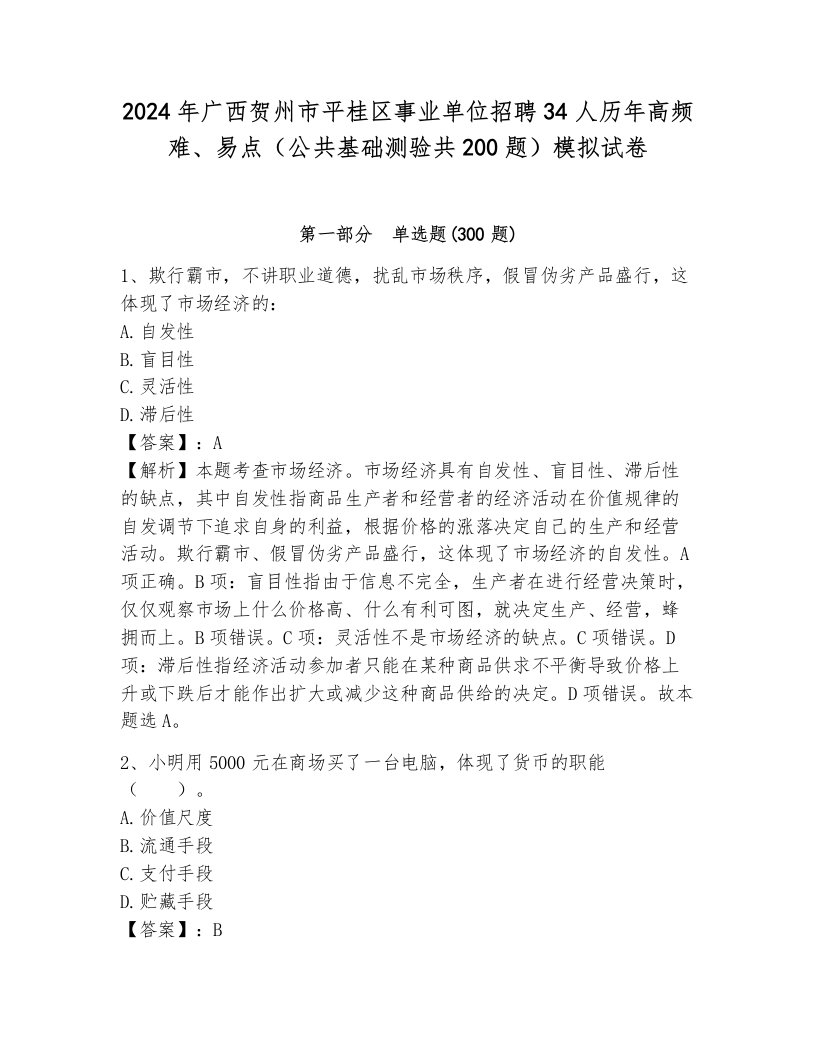 2024年广西贺州市平桂区事业单位招聘34人历年高频难、易点（公共基础测验共200题）模拟试卷

第一部分　单选题(300题)

1、欺行霸市，不讲职业道德，扰乱市场秩序，假冒伪劣产品盛行，这体现了市场经济的：
A.自发性
B.盲目性
C.灵活性
D.滞后性
【答案】：A
【解析】本题考查市场经济。市场经济具有自发性、盲目性、滞后性的缺点，其中自发性指商品生产者和经营者的经济活动在价值规律的自发调节下追求自身的利益，根据价格的涨落决定自己的生产和经营活动。欺行霸市、假冒伪劣产品盛行，这体现了市场经济的自发性。A项正确。B项：盲目性指由于信息不完全，生产者在进行经营决策时，仅仅观察市场上什么价格高、什么有利可图，就决定生产、经营，蜂拥而上。B项错误。C项：灵活性不是市场经济的缺点。C项错误。D项：滞后性指经济活动参加者只能在某种商品供求不平衡导致价格上升或下跌后才能作出扩大或减少这种商品供给的决定。D项错误。故本题选A。

2、小明用5000元在商场买了一台电脑，体现了货币的职能（　　）。
A.价值尺度
B.流通手段
C.支付手段
D.贮藏手段
【答案】：B